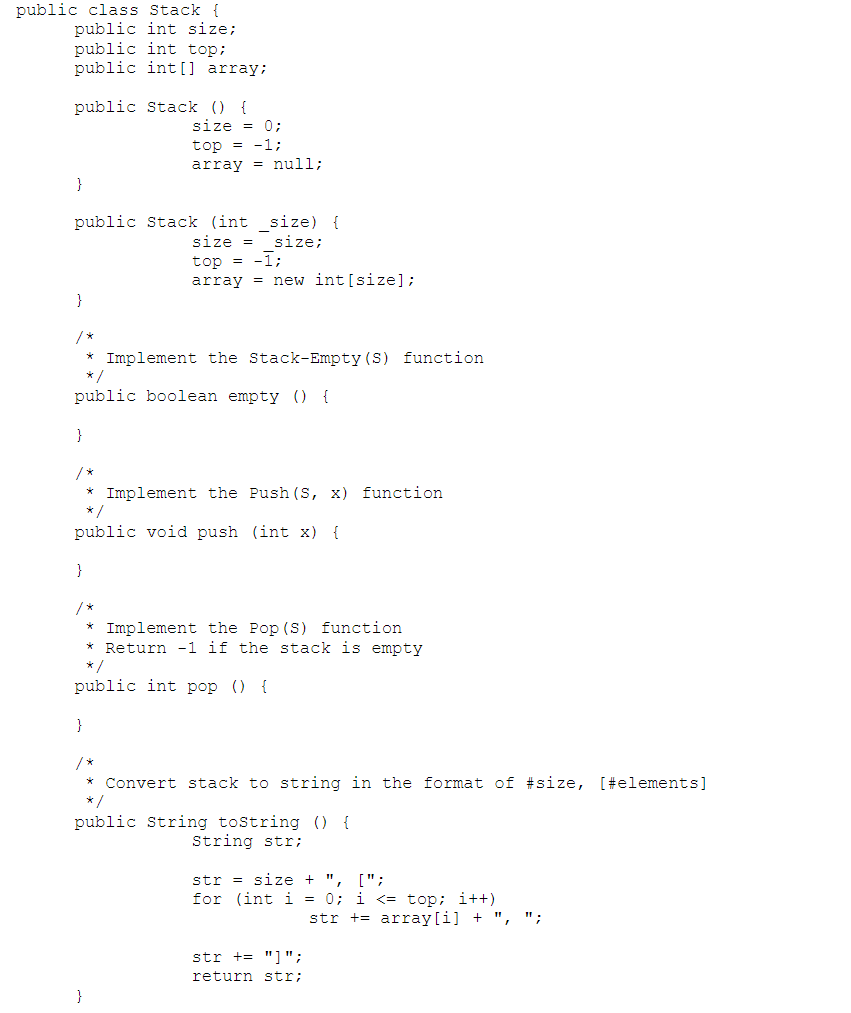 public class Stack {
	public int size;
	public int top;
	public int[] array;

	public Stack () {
		size = 0;
		top = -1;
		array = null;
	}

	public Stack (int _size) {
		size = _size;
		top = -1;
		array = new int[size];
	}

	/*
	 * Implement the Stack-Empty(S) function
	 */
	public boolean empty () {

	}

	/*
	 * Implement the Push(S, x) function
	 */
	public void push (int x) {

	}

	/*
	 * Implement the Pop(S) function
	 * Return -1 if the stack is empty
	 */
	public int pop () {

	}

	/*
	 * Convert stack to string in the format of #size, [#elements]
	 */
	public String toString () {
		String str;

		str = size + ", [";
		for (int i = 0; i <= top; i++)
			str += array[i] + ", ";

		str += "]";
		return str;
	}